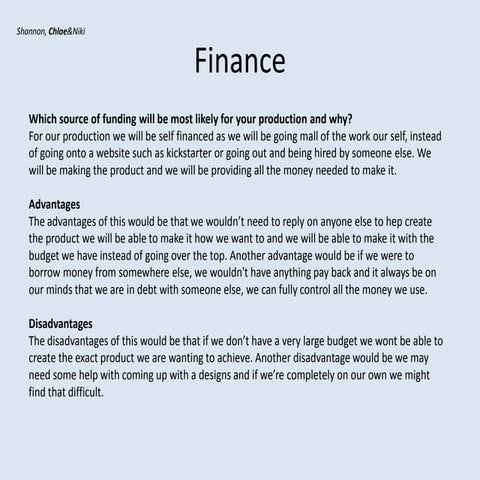 Shannon, Chloe&Niki

Finance

Which source of funding will be most likely for your production and why?
For our production we will be self financed as we will be going mall of the work our self, instead of going onto a website such as kickstarter or going out and being hired by someone else. We will be making the product and we will be providing all the money needed to make it.

Advantages
The advantages of this would be that we wouldn't need to reply on anyone else to hep create the product we will be able to make it how we want to and we will be able to make it with the budget we have instead of going over the top. Another advantage would be if we were to borrow money from somewhere else, we wouldn't have anything pay back and it always be on our minds that we are in debt with someone else, we can fully control all the money we use.

Disadvantages
The disadvantages of this would be that if we don't have a very large budget we wont be able to create the exact product we are wanting to achieve. Another disadvantage would be we may need some help with coming up with a designs and if we're completely on our own we might find that difficult.